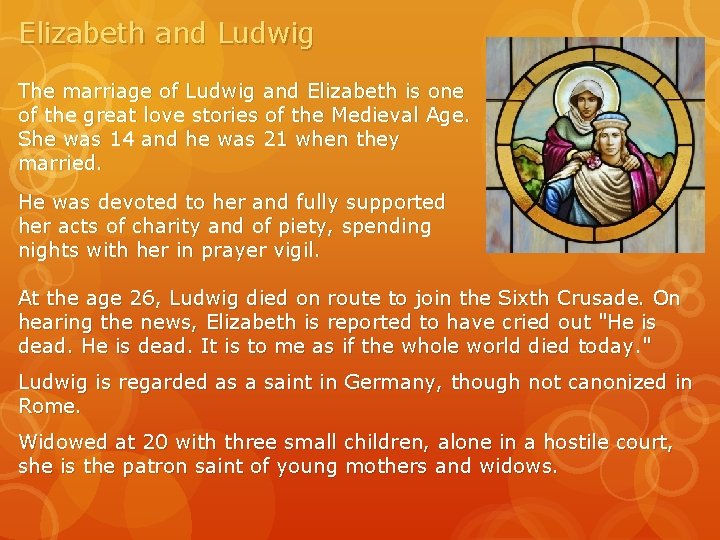 Elizabeth and Ludwig

The marriage of Ludwig and Elizabeth is one of the great love stories of the Medieval Age. She was 14 and he was 21 when they married.

He was devoted to her and fully supported her acts of charity and of piety, spending nights with her in prayer vigil.

At the age 26, Ludwig died on route to join the Sixth Crusade. On hearing the news, Elizabeth is reported to have cried out "He is dead. He is dead. It is to me as if the whole world died today."

Ludwig is regarded as a saint in Germany, though not canonized in Rome.

Widowed at 20 with three small children, alone in a hostile court, she is the patron saint of young mothers and widows.